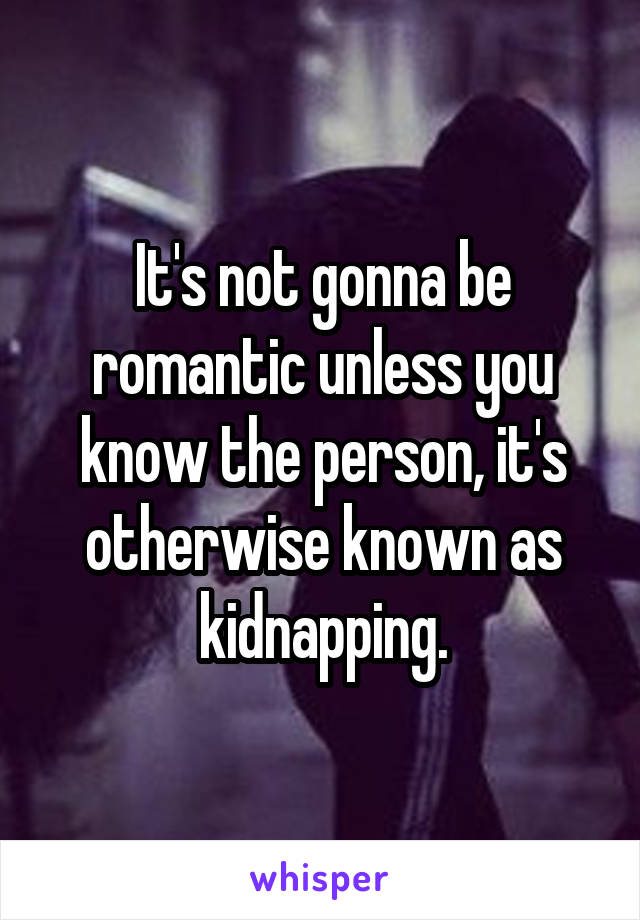 It's not gonna be romantic unless you know the person, it's otherwise known as kidnapping.

whisper